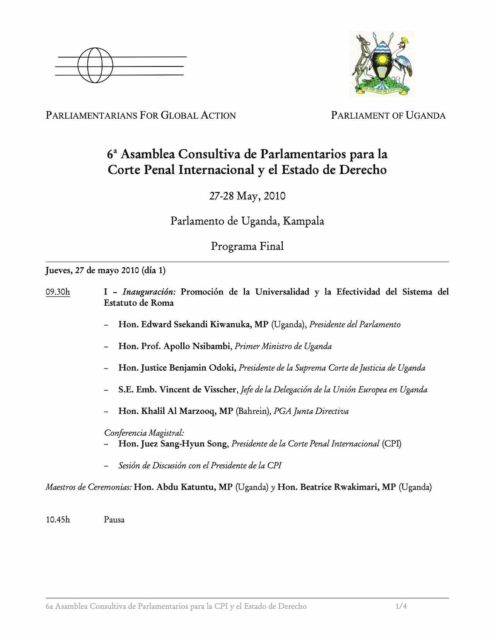 PARLIAMENTARIANS FOR GLOBAL ACTION

PARLIAMENT OF UGANDA

6ª Asamblea Consultiva de Parlamentarios para la Corte Penal Internacional y el Estado de Derecho

27-28 May, 2010

Parlamento de Uganda, Kampala

Programa Final

Jueves, 27 de mayo 2010 (día 1)

09.30h I – Inauguración: Promoción de la Universalidad y la Efectividad del Sistema del Estatuto de Roma

– Hon. Edward Ssekandi Kiwanuka, MP (Uganda), Presidente del Parlamento

– Hon. Prof. Apollo Nsibambi, Primer Ministro de Uganda

– Hon. Justice Benjamin Odoki, Presidente de la Suprema Corte de Justicia de Uganda

– S.E. Emb. Vincent de Visscher, Jefe de la Delegación de la Unión Europea en Uganda

– Hon. Khalil Al Marzooq, MP (Bahrein), PGA Junta Directiva

Conferencia Magistral:
– Hon. Juez Sang-Hyun Song, Presidente de la Corte Penal Internacional (CPI)

– Sesión de Discusión con el Presidente de la CPI

Maestros de Ceremonias: Hon. Abdu Katuntu, MP (Uganda) y Hon. Beatrice Rwakimari, MP (Uganda)

10.45h Pausa

6a Asamblea Consultiva de Parlamentarios para la CPI y el Estado de Derecho 1/4